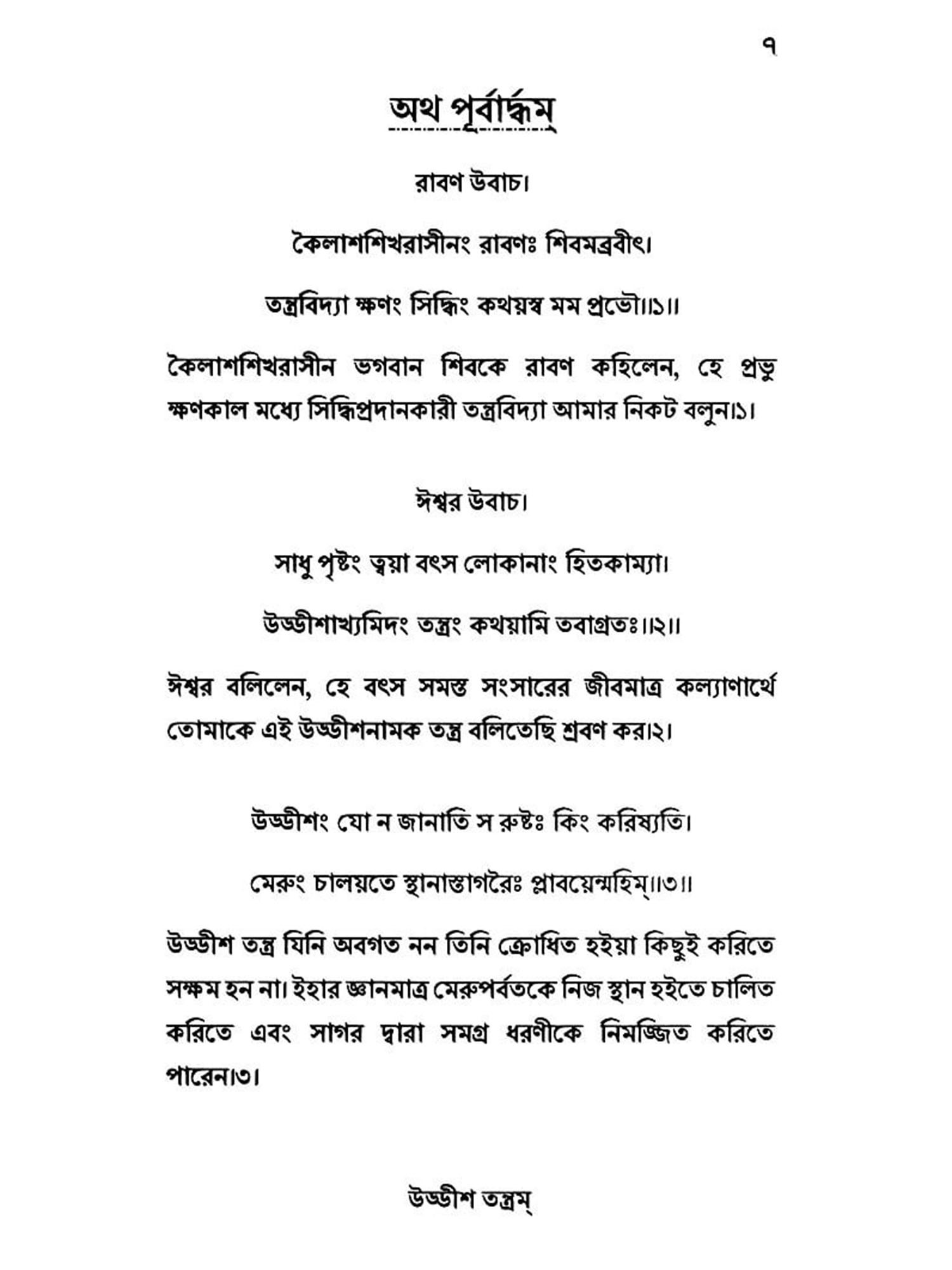 ৭

অথ পূর্বার্দ্ধম্

রাবণ উবাচ।

কৈলাশশিখরাসীনং রাবণঃ শিবমব্রবীৎ।

তন্ত্রবিদ্যা ক্ষণং সিদ্ধিং কথয়স্ব মম প্রভৌ।।১।।

কৈলাশশিখরাসীন ভগবান শিবকে রাবণ কহিলেন, হে প্রভু ক্ষণকাল মধ্যে সিদ্ধিপ্রদানকারী তন্ত্রবিদ্যা আমার নিকট বলুন।১।

ঈশ্বর উবাচ।

সাধু পৃষ্টং ত্বয়া বৎস লোকানাং হিতকাম্যা।

উড্ডীশাখ্যমিদং তন্ত্রং কথয়ামি তবাগ্রতঃ।।২।।

ঈশ্বর বলিলেন, হে বৎস সমস্ত সংসারের জীবমাত্র কল্যাণার্থে তোমাকে এই উড্ডীশনামক তন্ত্র বলিতেছি শ্রবণ কর।২।

উড্ডীশং যো ন জানাতি স রুষ্টঃ কিং করিষ্যতি।

মেরুং চালয়তে স্থানাস্তাগরৈঃ প্লাবয়েন্মহিম্।।৩।।

উড্ডীশ তন্ত্র যিনি অবগত নন তিনি ক্রোধিত হইয়া কিছুই করিতে সক্ষম হন না। ইহার জ্ঞানমাত্র মেরুপর্বতকে নিজ স্থান হইতে চালিত করিতে এবং সাগর দ্বারা সমগ্র ধরণীকে নিমজ্জিত করিতে পারেন।৩।

উড্ডীশ তন্ত্রম্